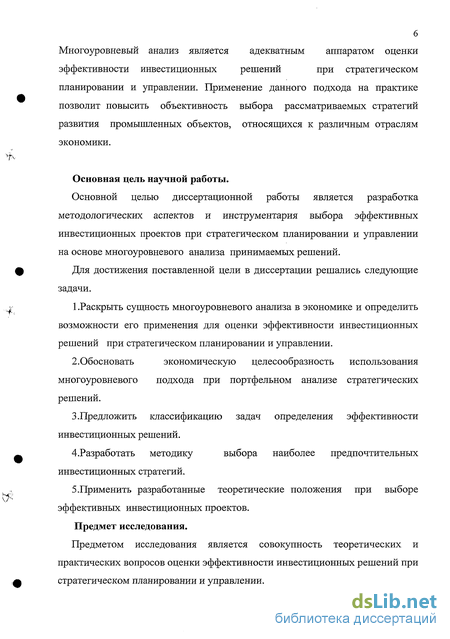 6

Многоуровневый анализ является адекватным аппаратом оценки эффективности инвестиционных решений при стратегическом планировании и управлении. Применение данного подхода на практике позволит повысить объективность выбора рассматриваемых стратегий развития промышленных объектов, относящихся к различным отраслям экономики.

Основная цель научной работы.

Основной целью диссертационной работы является разработка методологических аспектов и инструментария выбора эффективных инвестиционных проектов при стратегическом планировании и управлении на основе многоуровневого анализа принимаемых решений.

Для достижения поставленной цели в диссертации решались следующие задачи.

1.Раскрыть сущность многоуровневого анализа в экономике и определить возможности его применения для оценки эффективности инвестиционных решений при стратегическом планировании и управлении.

2.Обосновать экономическую целесообразность использования многоуровневого подхода при портфельном анализе стратегических решений.

3.Предложить классификацию задач определения эффективности инвестиционных решений.

4.Разработать методику выбора наиболее предпочтительных инвестиционных стратегий.

5.Применить разработанные теоретические положения при выборе эффективных инвестиционных проектов.

Предмет исследования.

Предметом исследования является совокупность теоретических и практических вопросов оценки эффективности инвестиционных решений при стратегическом планировании и управлении.

dsLib.net
библиотека диссертаций